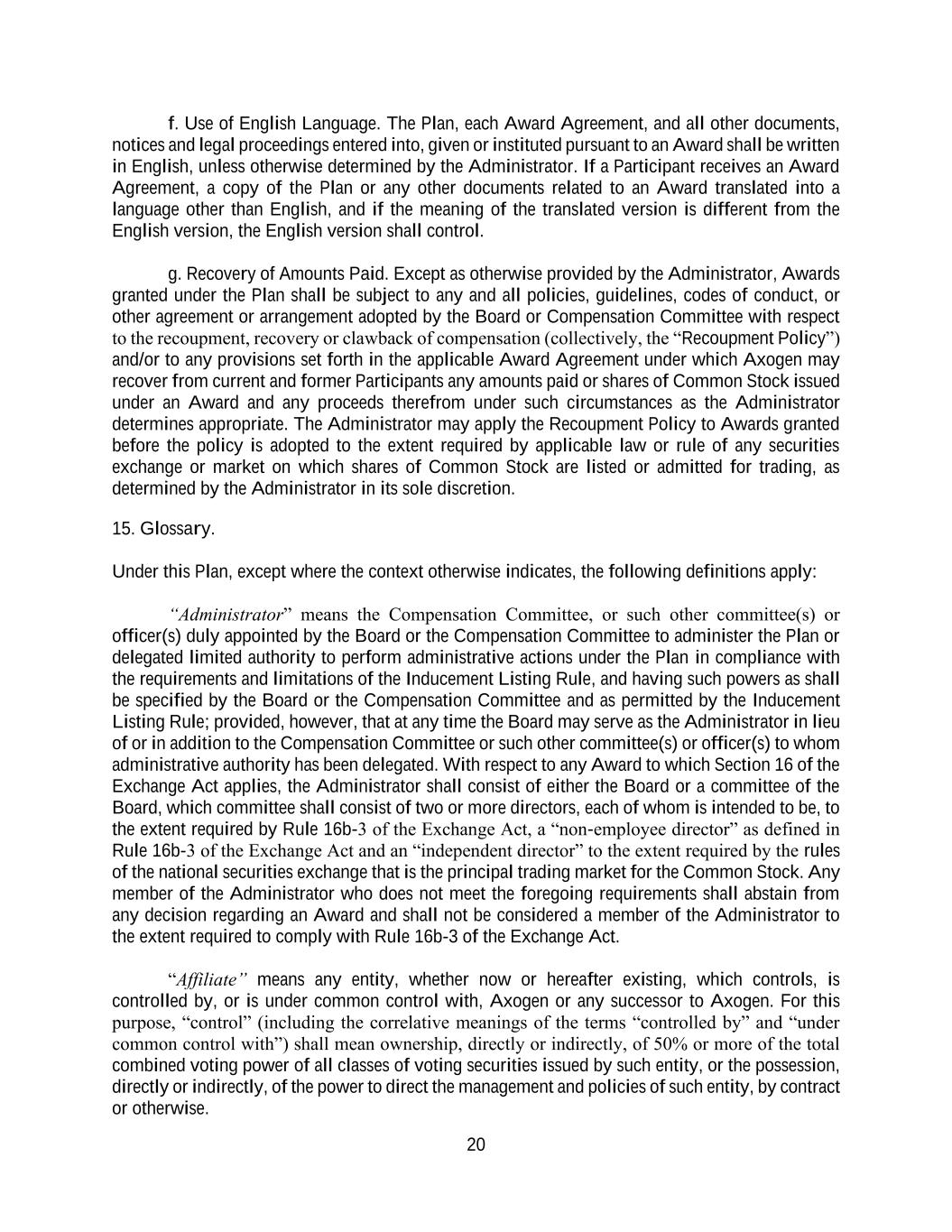 f. Use of English Language. The Plan, each Award Agreement, and all other documents, notices and legal proceedings entered into, given or instituted pursuant to an Award shall be written in English, unless otherwise determined by the Administrator. If a Participant receives an Award Agreement, a copy of the Plan or any other documents related to an Award translated into a language other than English, and if the meaning of the translated version is different from the English version, the English version shall control.

g. Recovery of Amounts Paid. Except as otherwise provided by the Administrator, Awards granted under the Plan shall be subject to any and all policies, guidelines, codes of conduct, or other agreement or arrangement adopted by the Board or Compensation Committee with respect to the recoupment, recovery or clawback of compensation (collectively, the “Recoupment Policy”) and/or to any provisions set forth in the applicable Award Agreement under which Axogen may recover from current and former Participants any amounts paid or shares of Common Stock issued under an Award and any proceeds therefrom under such circumstances as the Administrator determines appropriate. The Administrator may apply the Recoupment Policy to Awards granted before the policy is adopted to the extent required by applicable law or rule of any securities exchange or market on which shares of Common Stock are listed or admitted for trading, as determined by the Administrator in its sole discretion.

15. Glossary.

Under this Plan, except where the context otherwise indicates, the following definitions apply:

“Administrator” means the Compensation Committee, or such other committee(s) or officer(s) duly appointed by the Board or the Compensation Committee to administer the Plan or delegated limited authority to perform administrative actions under the Plan in compliance with the requirements and limitations of the Inducement Listing Rule, and having such powers as shall be specified by the Board or the Compensation Committee and as permitted by the Inducement Listing Rule; provided, however, that at any time the Board may serve as the Administrator in lieu of or in addition to the Compensation Committee or such other committee(s) or officer(s) to whom administrative authority has been delegated. With respect to any Award to which Section 16 of the Exchange Act applies, the Administrator shall consist of either the Board or a committee of the Board, which committee shall consist of two or more directors, each of whom is intended to be, to the extent required by Rule 16b-3 of the Exchange Act, a “non-employee director” as defined in Rule 16b-3 of the Exchange Act and an “independent director” to the extent required by the rules of the national securities exchange that is the principal trading market for the Common Stock. Any member of the Administrator who does not meet the foregoing requirements shall abstain from any decision regarding an Award and shall not be considered a member of the Administrator to the extent required to comply with Rule 16b-3 of the Exchange Act.

“Affiliate” means any entity, whether now or hereafter existing, which controls, is controlled by, or is under common control with, Axogen or any successor to Axogen. For this purpose, “control” (including the correlative meanings of the terms “controlled by” and “under common control with”) shall mean ownership, directly or indirectly, of 50% or more of the total combined voting power of all classes of voting securities issued by such entity, or the possession, directly or indirectly, of the power to direct the management and policies of such entity, by contract or otherwise.

20